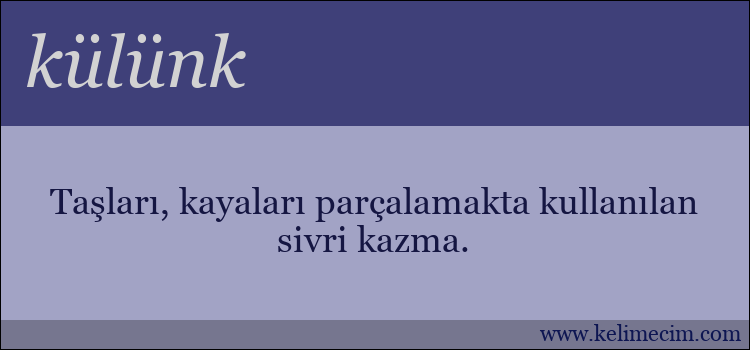 külünk

Taşları, kayaları parçalamakta kullanılan sivri kazma.

www.kelimecim.com